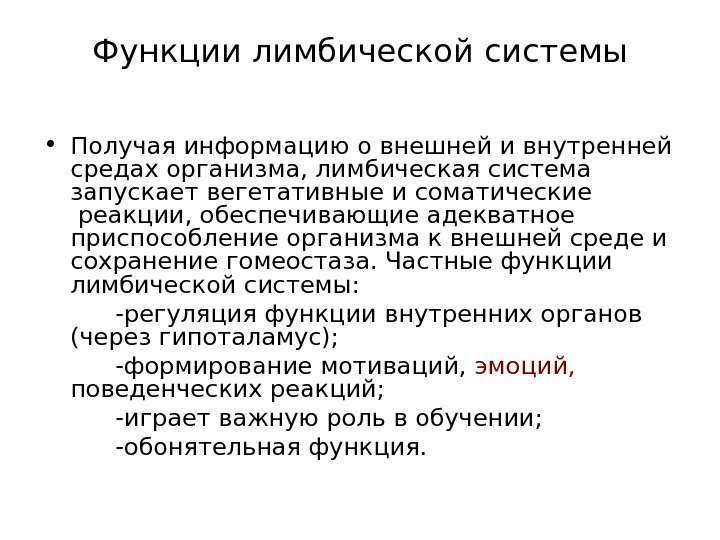 Функции лимбической системы

• Получая информацию о внешней и внутренней средах организма, лимбическая система запускает вегетативные и соматические реакции, обеспечивающие адекватное приспособление организма к внешней среде и сохранение гомеостаза. Частные функции лимбической системы:

-регуляция функции внутренних органов (через гипоталамус);

-формирование мотиваций, эмоций, поведенческих реакций;

-играет важную роль в обучении;

-обонятельная функция.